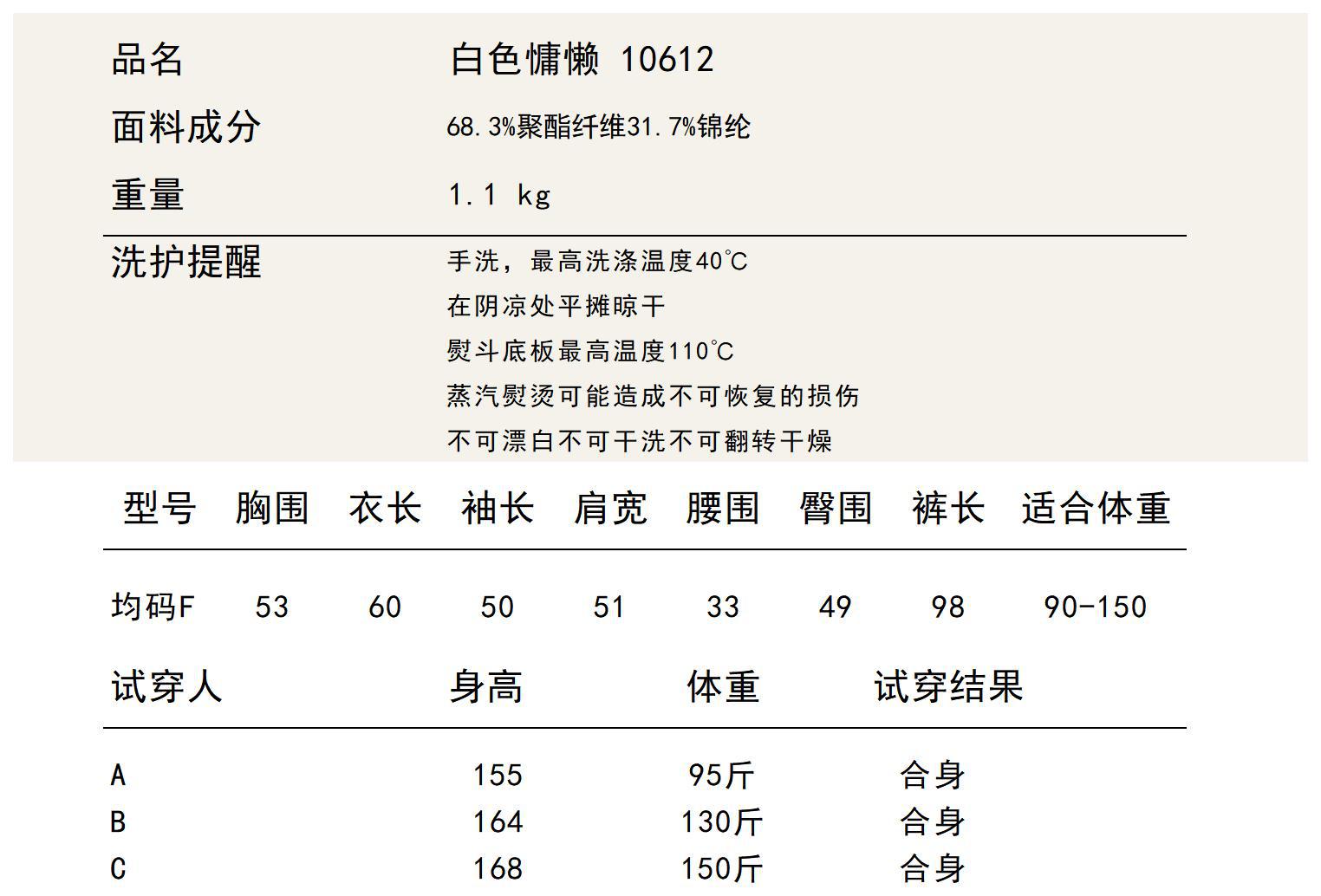 品名 白色慵懒 10612

面料成分 68.3%聚酯纤维31.7%锦纶

重量 1.1 kg

洗护提醒
手洗，最高洗涤温度40℃
在阴凉处平摊晾干
熨斗底板最高温度110℃
蒸汽熨烫可能造成不可恢复的损伤
不可漂白不可干洗不可翻转干燥

| 型号 | 胸围 | 衣长 | 袖长 | 肩宽 | 腰围 | 臀围 | 裤长 | 适合体重 |
|---|---|---|---|---|---|---|---|---|
| 均码F | 53 | 60 | 50 | 51 | 33 | 49 | 98 | 90-150 |

| 试穿人 | 身高 | 体重 | 试穿结果 |
|---|---|---|---|
| A | 155 | 95斤 | 合身 |
| B | 164 | 130斤 | 合身 |
| C | 168 | 150斤 | 合身 |